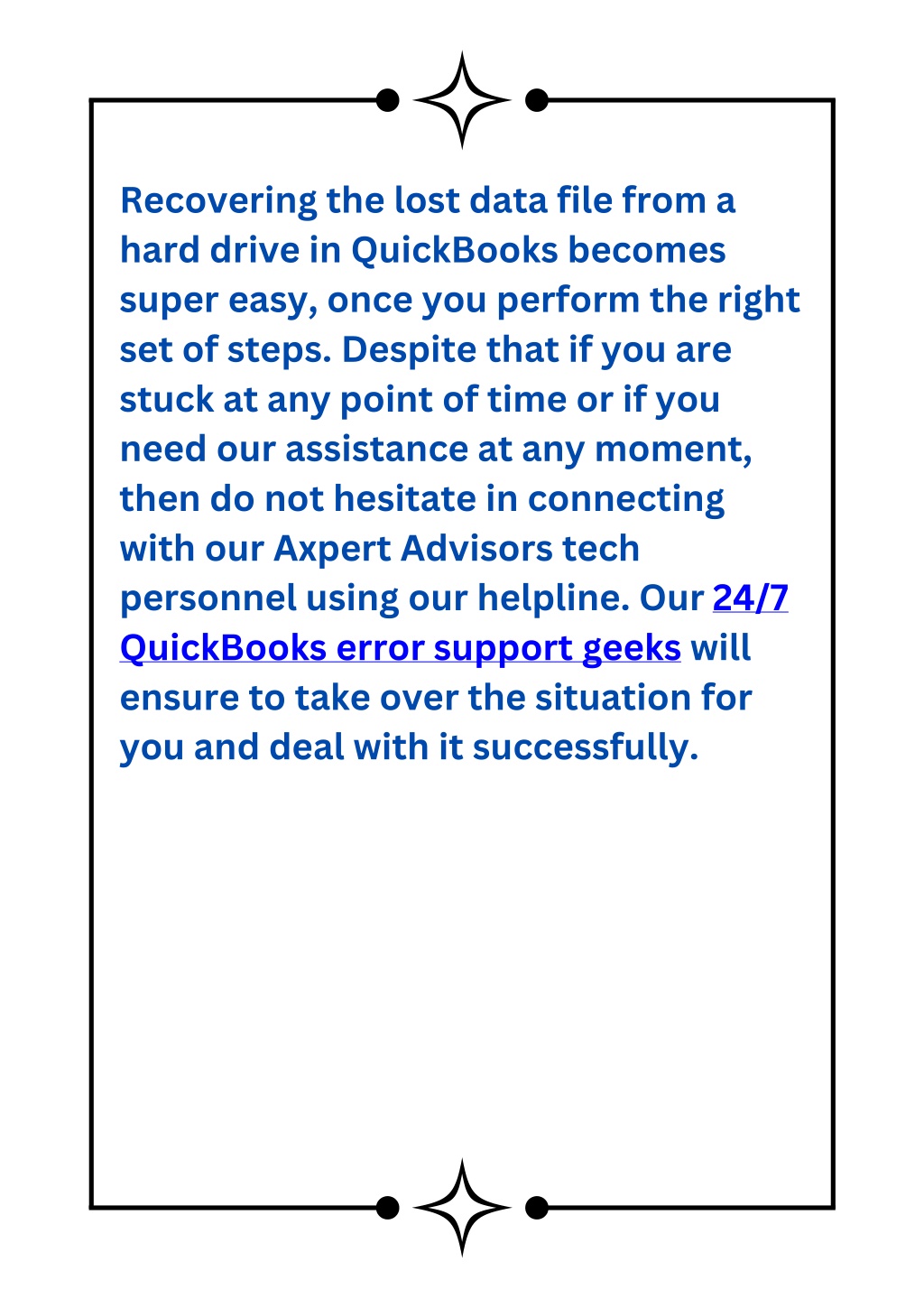 Recovering the lost data file from a hard drive in QuickBooks becomes super easy, once you perform the right set of steps. Despite that if you are stuck at any point of time or if you need our assistance at any moment, then do not hesitate in connecting with our Axpert Advisors tech personnel using our helpline. Our 24/7 QuickBooks error support geeks will ensure to take over the situation for you and deal with it successfully.